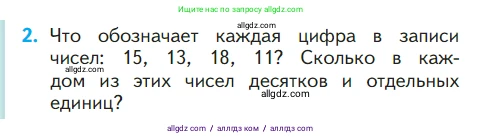 Ищите нас по запросу allgdz.com

allgdz.com

2. Что обозначает каждая цифра в записи чисел: 15, 13, 18, 11? Сколько в каждом из этих чисел десятков и отдельных единиц?

allgdz.com

allgdz.com

allgdz com / аллгдз ком / аллгдз com